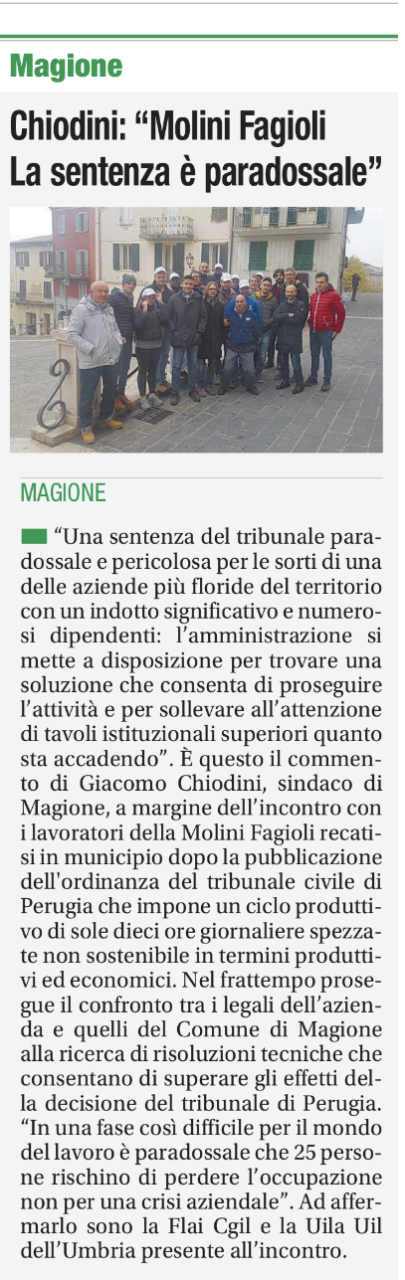 Magione

Chiodini: "Molini Fagioli La sentenza è paradossale"

MAGIONE

"Una sentenza del tribunale paradossale e pericolosa per le sorti di una delle aziende più floride del territorio con un indotto significativo e numerosi dipendenti: l'amministrazione si mette a disposizione per trovare una soluzione che consenta di proseguire l'attività e per sollevare all'attenzione di tavoli istituzionali superiori quanto sta accadendo". È questo il commento di Giacomo Chiodini, sindaco di Magione, a margine dell'incontro con i lavoratori della Molini Fagioli recatisi in municipio dopo la pubblicazione dell'ordinanza del tribunale civile di Perugia che impone un ciclo produttivo di sole dieci ore giornaliere spezzate non sostenibile in termini produttivi ed economici. Nel frattempo prosegue il confronto tra i legali dell'azienda e quelli del Comune di Magione alla ricerca di risoluzioni tecniche che consentano di superare gli effetti della decisione del tribunale di Perugia. "In una fase così difficile per il mondo del lavoro è paradossale che 25 persone rischino di perdere l'occupazione non per una crisi aziendale". Ad affermarlo sono la Flai Cgil e la Uila Uil dell'Umbria presente all'incontro.